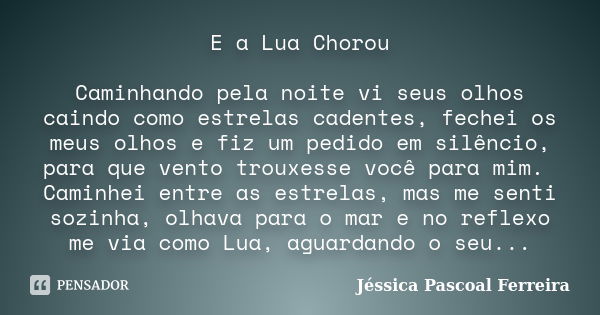 E a Lua Chorou

Caminhando pela noite vi seus olhos caindo como estrelas cadentes, fechei os meus olhos e fiz um pedido em silêncio, para que vento trouxesse você para mim. Caminhei entre as estrelas, mas me senti sozinha, olhava para o mar e no reflexo me via como Lua, aguardando o seu...

PENSADOR

Jéssica Pascoal Ferreira